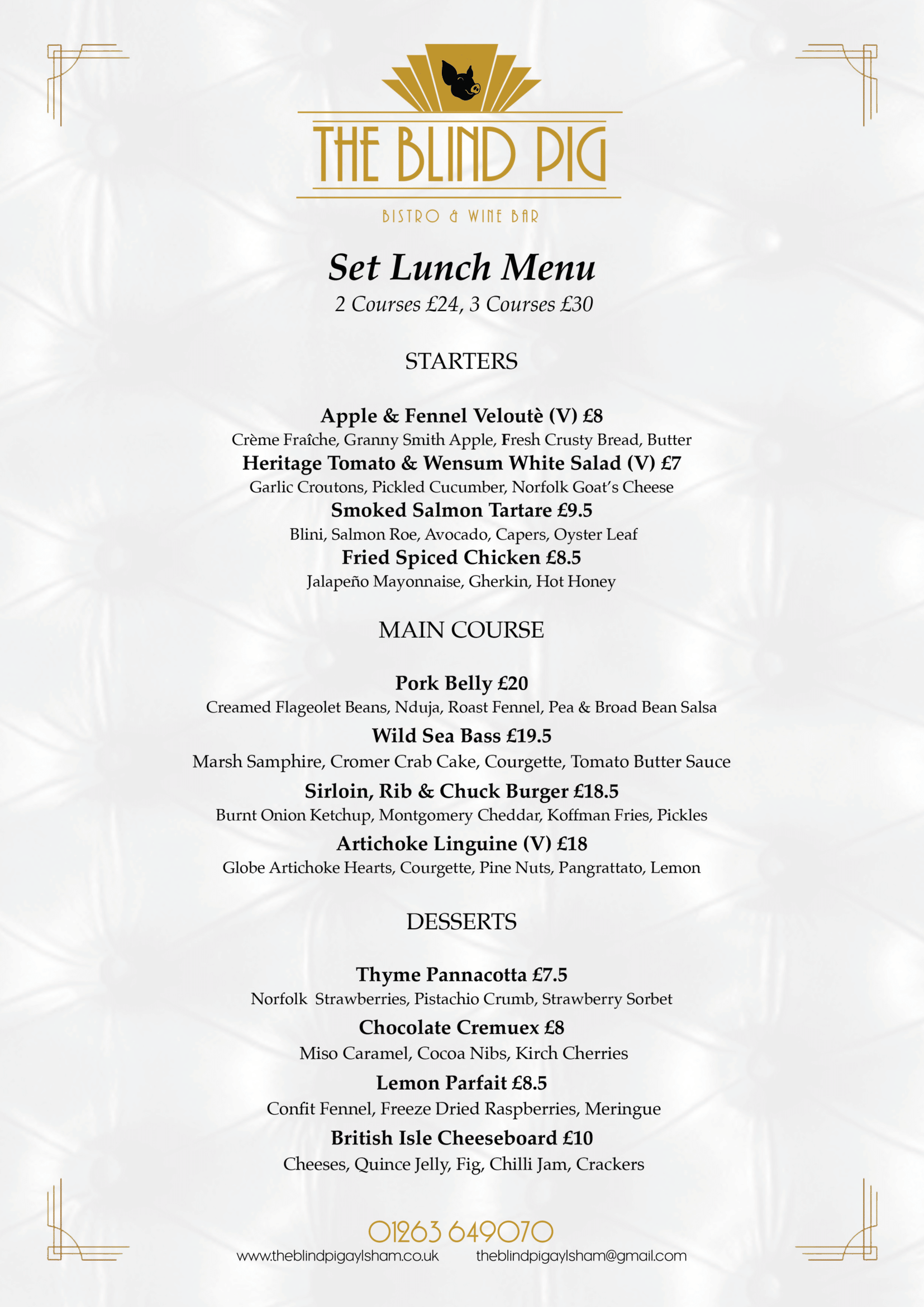 THE BLIND PIG

BISTRO & WINE BAR

Set Lunch Menu

2 Courses £24, 3 Courses £30

STARTERS

Apple & Fennel Veloutè (V) £8

Crème Fraîche, Granny Smith Apple, Fresh Crusty Bread, Butter

Heritage Tomato & Wensum White Salad (V) £7

Garlic Croutons, Pickled Cucumber, Norfolk Goat's Cheese

Smoked Salmon Tartare £9.5

Blini, Salmon Roe, Avocado, Capers, Oyster Leaf

Fried Spiced Chicken £8.5

Jalapeño Mayonnaise, Gherkin, Hot Honey

MAIN COURSE

Pork Belly £20

Creamed Flageolet Beans, Nduja, Roast Fennel, Pea & Broad Bean Salsa

Wild Sea Bass £19.5

Marsh Samphire, Cromer Crab Cake, Courgette, Tomato Butter Sauce

Sirloin, Rib & Chuck Burger £18.5

Burnt Onion Ketchup, Montgomery Cheddar, Koffman Fries, Pickles

Artichoke Linguine (V) £18

Globe Artichoke Hearts, Courgette, Pine Nuts, Pangrattato, Lemon

DESSERTS

Thyme Pannacotta £7.5

Norfolk Strawberries, Pistachio Crumb, Strawberry Sorbet

Chocolate Cremuex £8

Miso Caramel, Cocoa Nibs, Kirch Cherries

Lemon Parfait £8.5

Confit Fennel, Freeze Dried Raspberries, Meringue

British Isle Cheeseboard £10

Cheeses, Quince Jelly, Fig, Chilli Jam, Crackers

01263 649070

www.theblindpigaylsham.co.uk theblindpigaylsham@gmail.com